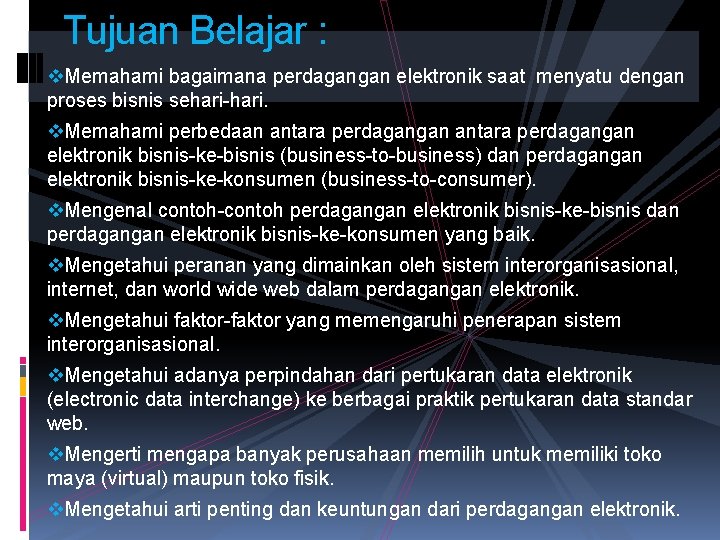 Tujuan Belajar :

❖Memahami bagaimana perdagangan elektronik saat menyatu dengan proses bisnis sehari-hari.

❖Memahami perbedaan antara perdagangan antara perdagangan elektronik bisnis-ke-bisnis (business-to-business) dan perdagangan elektronik bisnis-ke-konsumen (business-to-consumer).

❖Mengenal contoh-contoh perdagangan elektronik bisnis-ke-bisnis dan perdagangan elektronik bisnis-ke-konsumen yang baik.

❖Mengetahui peranan yang dimainkan oleh sistem interorganisasional, internet, dan world wide web dalam perdagangan elektronik.

❖Mengetahui faktor-faktor yang memengaruhi penerapan sistem interorganisasional.

❖Mengetahui adanya perpindahan dari pertukaran data elektronik (electronic data interchange) ke berbagai praktik pertukaran data standar web.

❖Mengerti mengapa banyak perusahaan memilih untuk memiliki toko maya (virtual) maupun toko fisik.

❖Mengetahui arti penting dan keuntungan dari perdagangan elektronik.